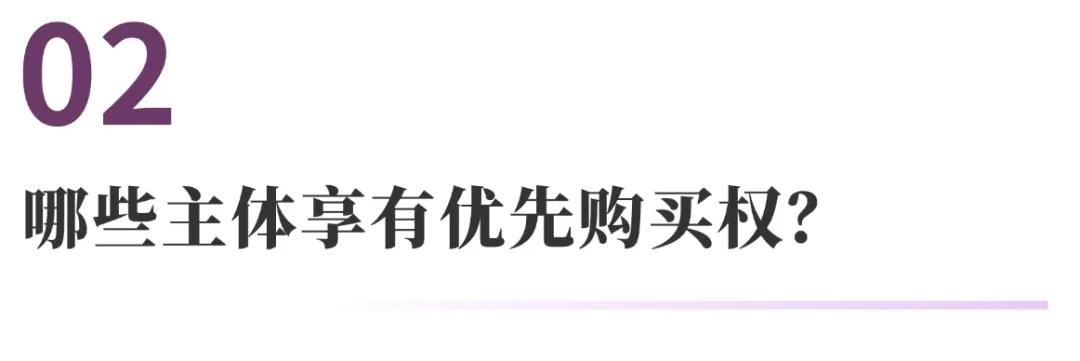 02

哪些主体享有优先购买权？